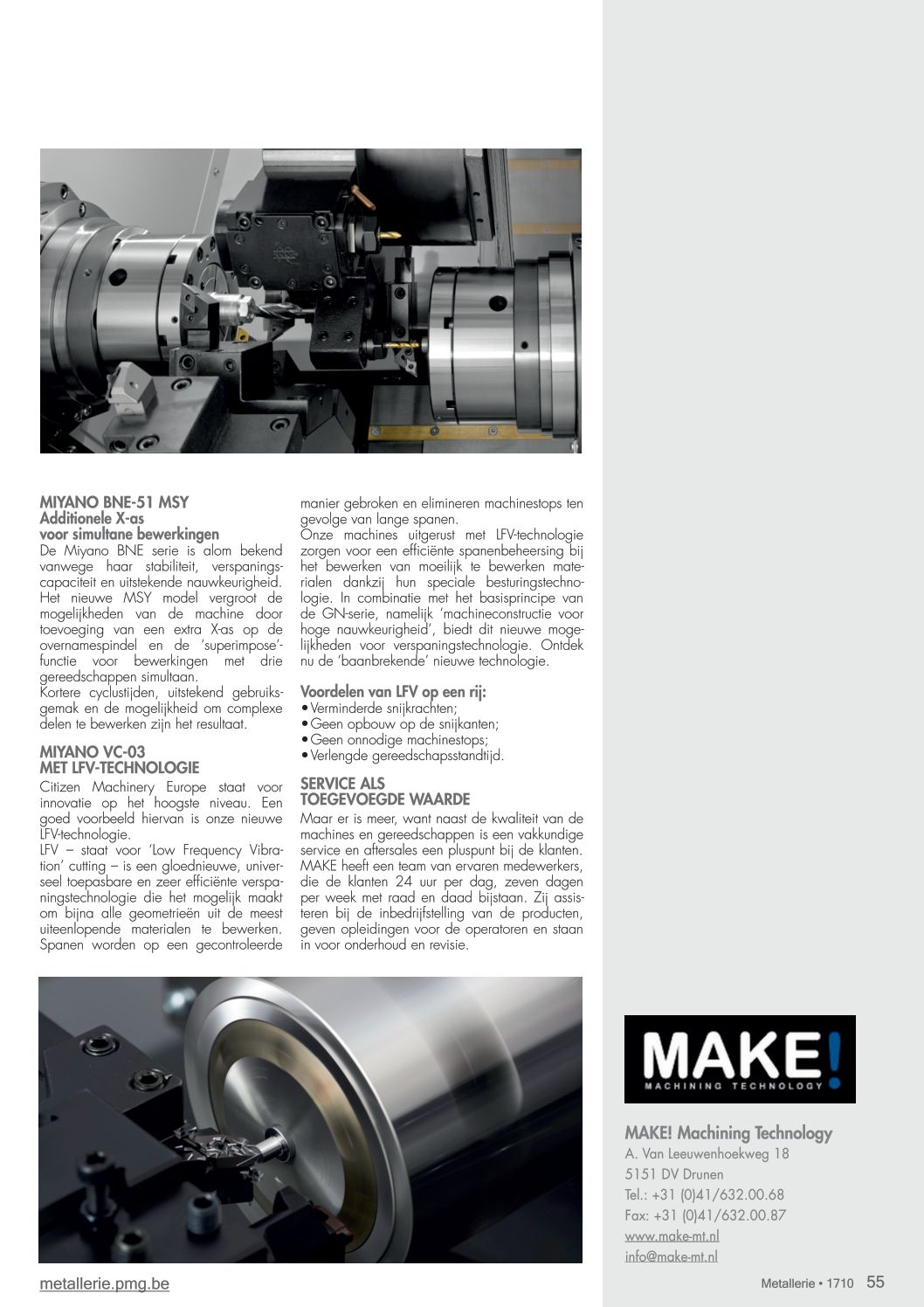 MIYANO BNE-51 MSY
Additionele X-as
voor simultane bewerkingen

De Miyano BNE serie is alom bekend vanwege haar stabiliteit, verspaningscapaciteit en uitstekende nauwkeurigheid. Het nieuwe MSY model vergroot de mogelijkheden van de machine door toevoeging van een extra X-as op de overnamespindel en de 'superimpose'-functie voor bewerkingen met drie gereedschappen simultaan.

Kortere cyclustijden, uitstekend gebruiksgemak en de mogelijkheid om complexe delen te bewerken zijn het resultaat.

MIYANO VC-03
MET LFV-TECHNOLOGIE

Citizen Machinery Europe staat voor innovatie op het hoogste niveau. Een goed voorbeeld hiervan is onze nieuwe LFV-technologie.

LFV – staat voor 'Low Frequency Vibration' cutting – is een gloednieuwe, universeel toepasbare en zeer efficiënte verspaningstechnologie die het mogelijk maakt om bijna alle geometrieën uit de meest uiteenlopende materialen te bewerken. Spanen worden op een gecontroleerde manier gebroken en elimineren machinestops ten gevolge van lange spanen.

Onze machines uitgerust met LFV-technologie zorgen voor een efficiënte spanenbeheersing bij het bewerken van moeilijk te bewerken materialen dankzij hun speciale besturingstechnologie. In combinatie met het basisprincipe van de GN-serie, namelijk 'machineconstructie voor hoge nauwkeurigheid', biedt dit nieuwe mogelijkheden voor verspaningstechnologie. Ontdek nu de 'baanbrekende' nieuwe technologie.

Voordelen van LFV op een rij:
• Verminderde snijkrachten;
• Geen opbouw op de snijkanten;
• Geen onnodige machinestops;
• Verlengde gereedschapsstandtijd.

SERVICE ALS
TOEGEVOEGDE WAARDE

Maar er is meer, want naast de kwaliteit van de machines en gereedschappen is een vakkundige service en aftersales een pluspunt bij de klanten. MAKE heeft een team van ervaren medewerkers, die de klanten 24 uur per dag, zeven dagen per week met raad en daad bijstaan. Zij assisteren bij de inbedrijfstelling van de producten, geven opleidingen voor de operatoren en staan in voor onderhoud en revisie.

MAKE!
MACHINING TECHNOLOGY

MAKE! Machining Technology
A. Van Leeuwenhoekweg 18
5151 DV Drunen
Tel.: +31 (0)41/632.00.68
Fax: +31 (0)41/632.00.87
www.make-mt.nl
info@make-mt.nl

metallerie.pmg.be

Metallerie • 1710 55